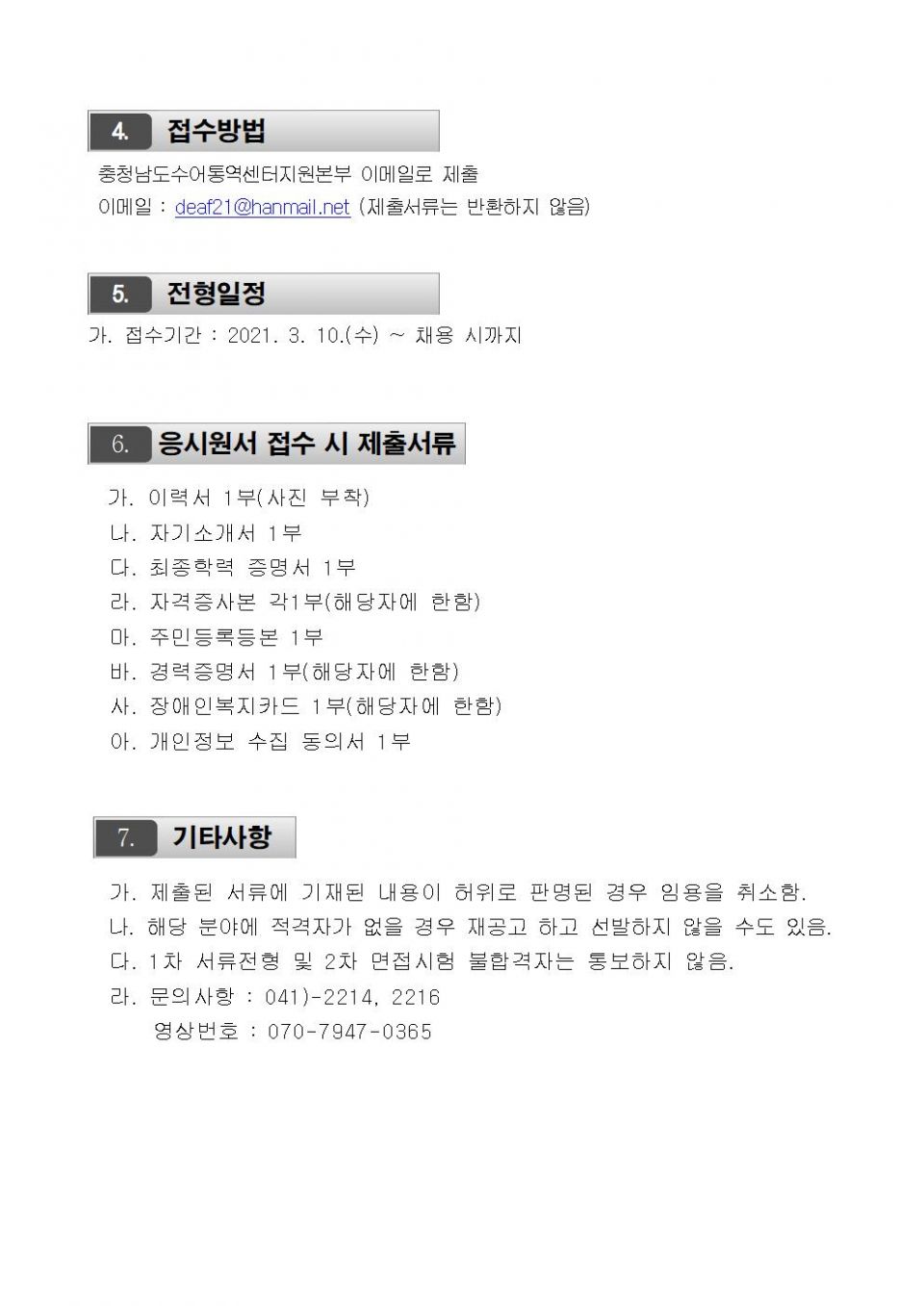 4. 접수방법

충청남도수어통역센터지원본부 이메일로 제출
이메일 : deaf21@hanmail.net (제출서류는 반환하지 않음)

5. 전형일정

가. 접수기간 : 2021. 3. 10.(수) ~ 채용 시까지

6. 응시원서 접수 시 제출서류

가. 이력서 1부(사진 부착)
나. 자기소개서 1부
다. 최종학력 증명서 1부
라. 자격증사본 각1부(해당자에 한함)
마. 주민등록등본 1부
바. 경력증명서 1부(해당자에 한함)
사. 장애인복지카드 1부(해당자에 한함)
아. 개인정보 수집 동의서 1부

7. 기타사항

가. 제출된 서류에 기재된 내용이 허위로 판명된 경우 임용을 취소함.
나. 해당 분야에 적격자가 없을 경우 재공고 하고 선발하지 않을 수도 있음.
다. 1차 서류전형 및 2차 면접시험 불합격자는 통보하지 않음.
라. 문의사항 : 041)-2214, 2216
영상번호 : 070-7947-0365